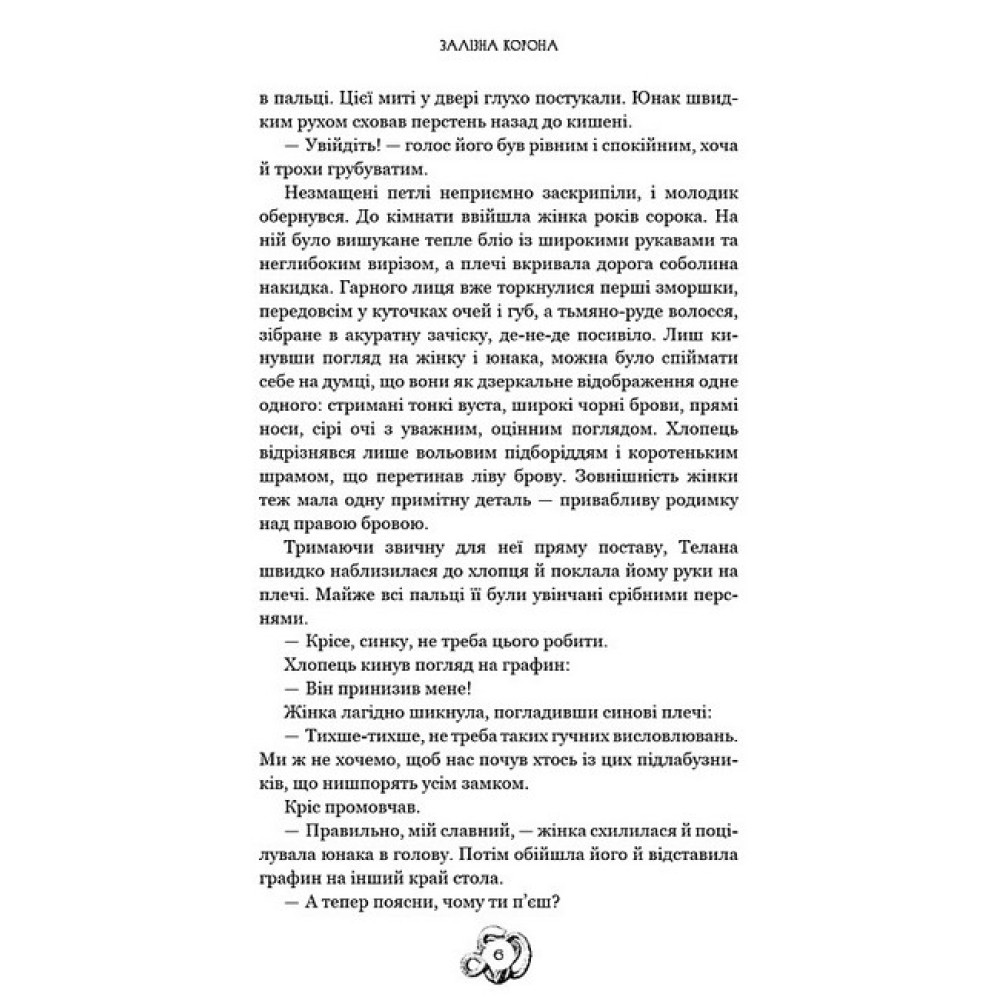 ЗАЛІЗНА КОРОНА

в пальці. Цієї миті у двері глухо постукали. Юнак швидким рухом сховав перстень назад до кишені.

— Увійдіть! — голос його був рівним і спокійним, хоча й трохи грубуватим.

Незмащені петлі неприємно заскрипіли, і молодик обернувся. До кімнати ввійшла жінка років сорока. На ній було вишукане тепле бліо із широкими рукавами та неглибоким вирізом, а плечі вкривала дорога соболина накидка. Гарного лиця вже торкнулися перші зморшки, передовсім у куточках очей і губ, а тьмяно-руде волосся, зібране в акуратну зачіску, де-не-де посивіло. Лиш кинувши погляд на жінку і юнака, можна було спіймати себе на думці, що вони як дзеркальне відображення одне одного: стримані тонкі вуста, широкі чорні брови, прямі носи, сірі очі з уважним, оцінним поглядом. Хлопець відрізнявся лише вольовим підборіддям і коротеньким шрамом, що перетинав ліву брову. Зовнішність жінки теж мала одну примітну деталь — привабливу родимку над правою бровою.

Тримаючи звичну для неї пряму поставу, Телана швидко наблизилася до хлопця й поклала йому руки на плечі. Майже всі пальці її були увінчані срібними перснями.

— Крісе, синку, не треба цього робити.

Хлопець кинув погляд на графин:

— Він принизив мене!

Жінка лагідно шикнула, погладивши синові плечі:

— Тихше-тихше, не треба таких гучних висловлювань. Ми ж не хочемо, щоб нас почув хтось із цих підлабузників, що нишпорять усім замком.

Кріс промовчав.

— Правильно, мій славний, — жінка схилилася й поцілувала юнака в голову. Потім обійшла його й відставила графин на інший край стола.

— А тепер поясни, чому ти п'єш?

6